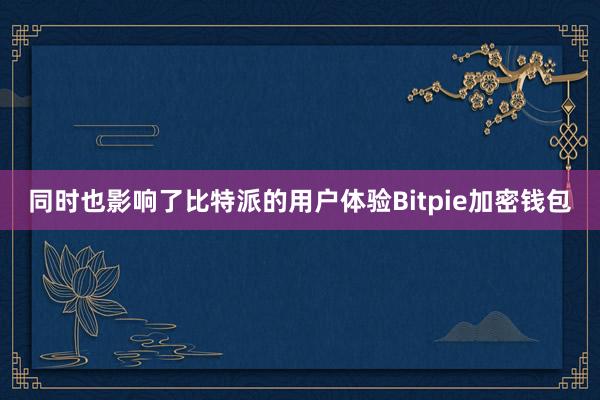 同时也影响了比特派的用户体验Bitpie加密钱包